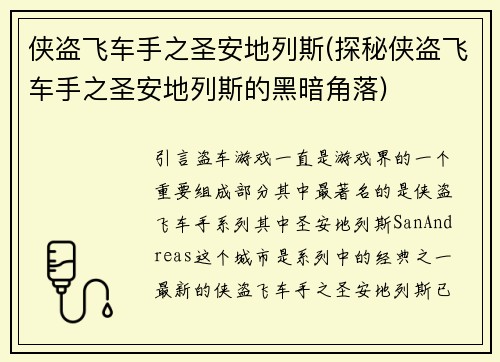 侠盗飞车手之圣安地列斯(探秘侠盗飞车手之圣安地列斯的黑暗角落)

引言盗车游戏一直是游戏界的一个重要组成部分其中最著名的是侠盗飞车手系列其中圣安地列斯SanAndreas这个城市是系列中的经典之一最新的侠盗飞车手之圣安地列斯已